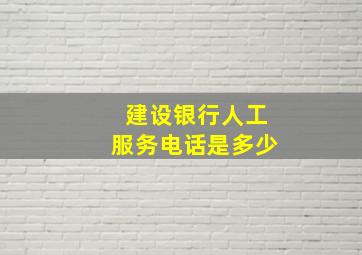 建设银行人工
服务电话是多少